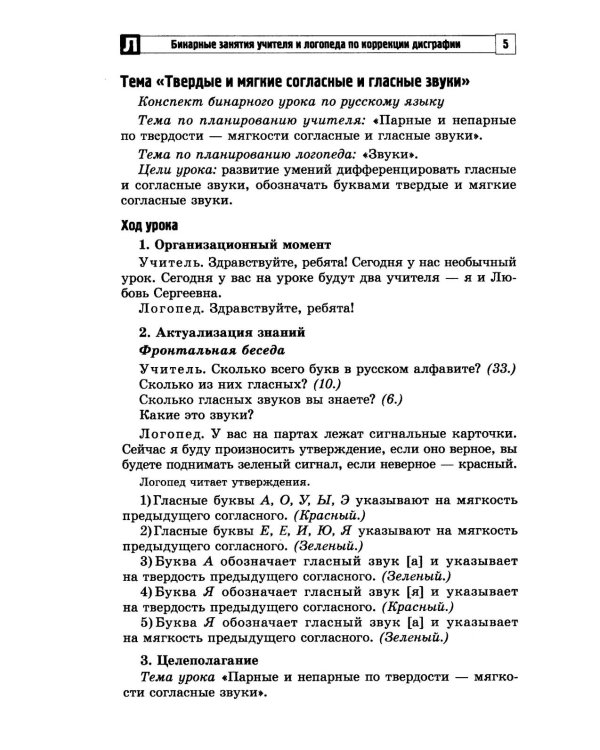 Л Бинарные занятия учителя и логопеда по коррекции дисграфии 5

Тема «Твердые и мягкие согласные и гласные звуки»

Конспект бинарного урока по русскому языку

Тема по планированию учителя: «Парные и непарные по твердости — мягкости согласные и гласные звуки».

Тема по планированию логопеда: «Звуки».

Цели урока: развитие умений дифференцировать гласные и согласные звуки, обозначать буквами твердые и мягкие согласные звуки.

Ход урока

1. Организационный момент

Учитель. Здравствуйте, ребята! Сегодня у нас необычный урок. Сегодня у вас на уроке будут два учителя — я и Любовь Сергеевна.

Логопед. Здравствуйте, ребята!

2. Актуализация знаний

Фронтальная беседа

Учитель. Сколько всего букв в русском алфавите? (33.)
Сколько из них гласных? (10.)
Сколько гласных звуков вы знаете? (6.)
Какие это звуки?

Логопед. У вас на партах лежат сигнальные карточки. Сейчас я буду произносить утверждение, если оно верное, вы будете поднимать зеленый сигнал, если неверное — красный.

Логопед читает утверждения.

1) Гласные буквы А, О, У, Ы, Э указывают на мягкость предыдущего согласного. (Красный.)

2) Гласные буквы Е, Е, И, Ю, Я указывают на мягкость предыдущего согласного. (Зеленый.)

3) Буква А обозначает гласный звук [а] и указывает на твердость предыдущего согласного. (Зеленый.)

4) Буква Я обозначает гласный звук [я] и указывает на твердость предыдущего согласного. (Красный.)

5) Буква Я обозначает гласный звук [а] и указывает на мягкость предыдущего согласного. (Зеленый.)

3. Целеполагание

Тема урока «Парные и непарные по твердости — мягкости согласные звуки».